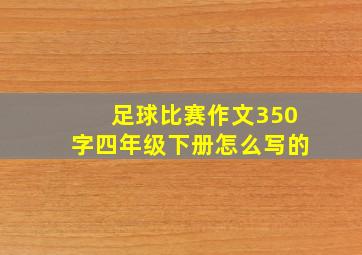 足球比赛作文350字四年级下册怎么写的